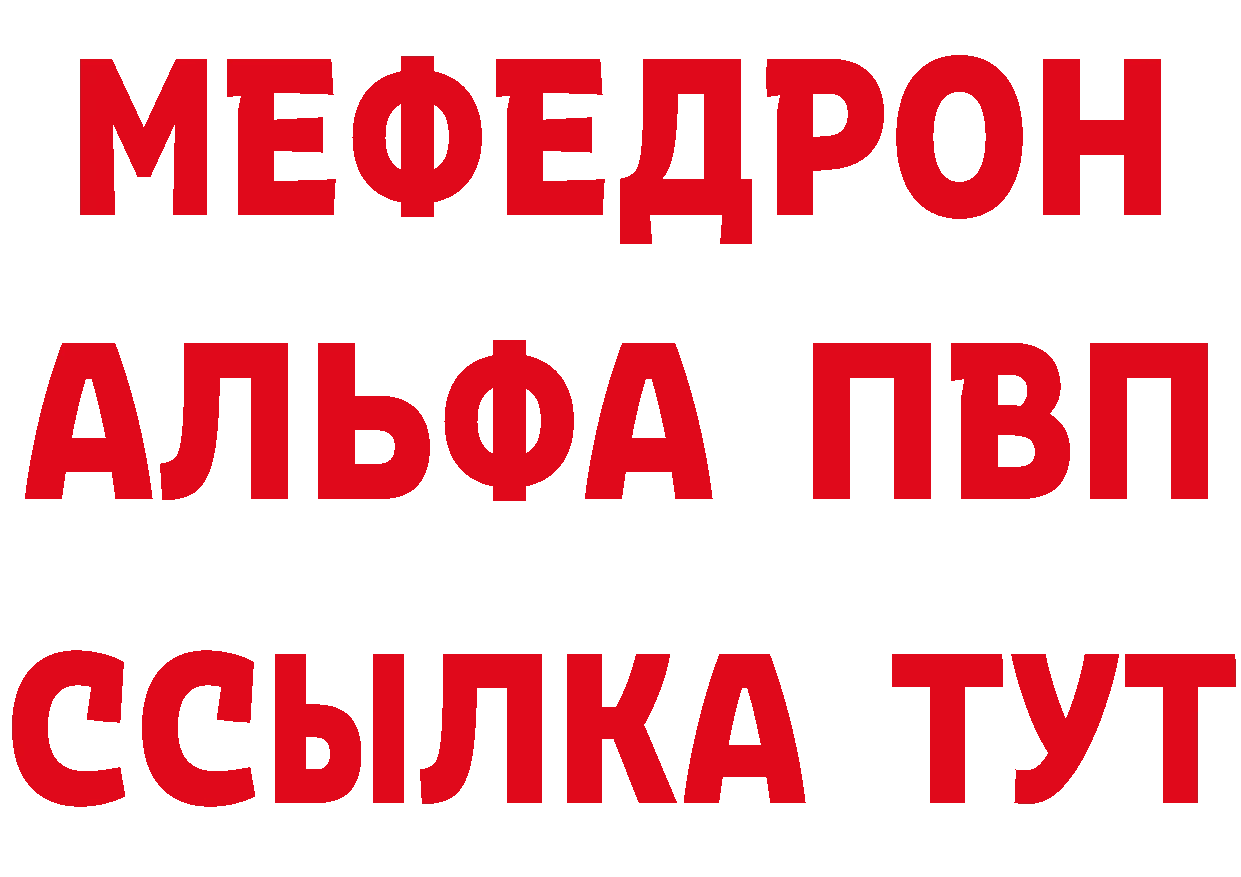 МЕФЕДРОН
АЛЬФА ПВП
ССЫЛКА ТУТ